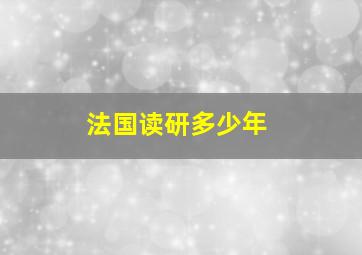 法国读研多少年